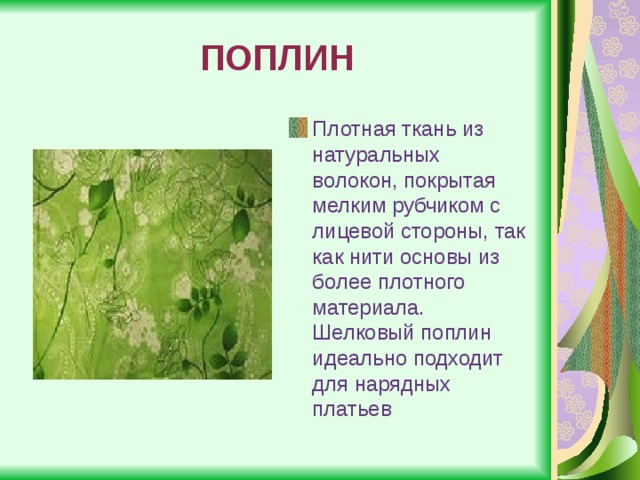 ПОПЛИН

Плотная ткань из натуральных волокон, покрытая мелким рубчиком с лицевой стороны, так как нити основы из более плотного материала. Шелковый поплин идеально подходит для нарядных платьев